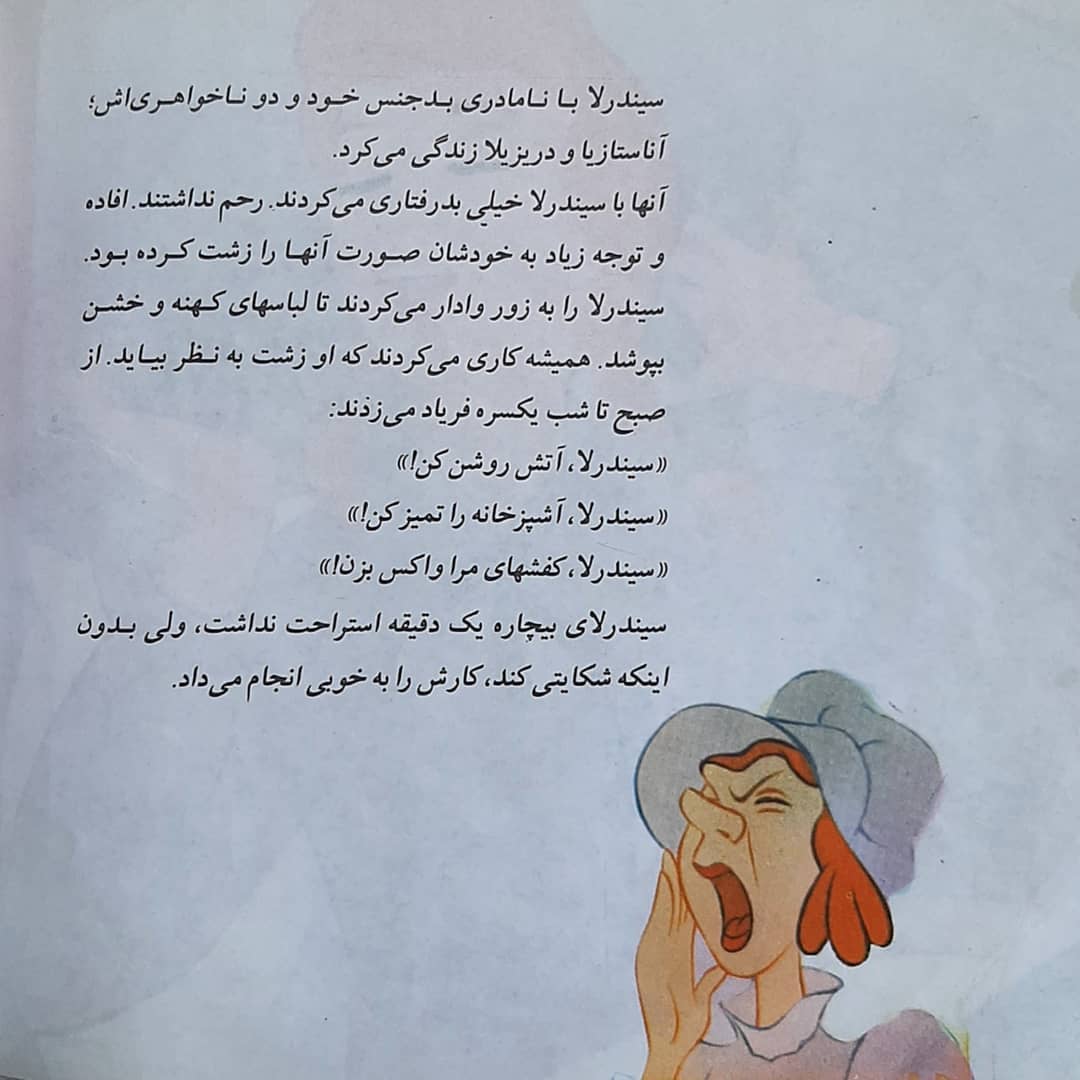 سیندرلا با نامادری بدجنس خود و دو ناخواهری‌اش؛ آناستازیا و دریزیلا زندگی می‌کرد.

آنها با سیندرلا خیلی بدرفتاری می‌کردند. رحم نداشتند. افاده و توجه زیاد به خودشان صورت آنها را زشت کرده بود. سیندرلا را به زور وادار می‌کردند تا لباسهای کهنه و خشن بپوشد. همیشه کاری می‌کردند که او زشت به نظر بیاید. از صبح تا شب یکسره فریاد می‌زدند:

«سیندرلا، آتش روشن کن!»

«سیندرلا، آشپزخانه را تمیز کن!»

«سیندرلا، کفشهای مرا واکس بزن!»

سیندرلای بیچاره یک دقیقه استراحت نداشت، ولی بدون اینکه شکایتی کند، کارش را به خوبی انجام می‌داد.